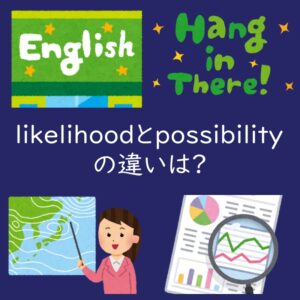 English

Hang in There!

likelihoodとpossibilityの違いは?